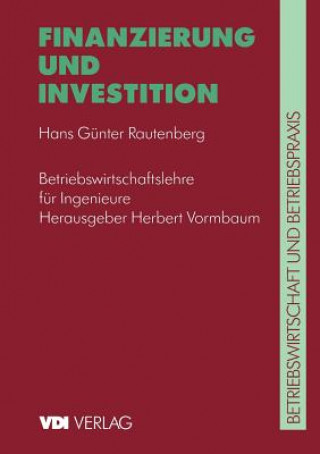 FINANZIERUNG UND INVESTITION

Hans Günter Rautenberg

Betriebswirtschaftslehre für Ingenieure
Herausgeber Herbert Vormbaum

VDI VERLAG

BETRIEBSWIRTSCHAFT UND BETRIEBSPRAXIS